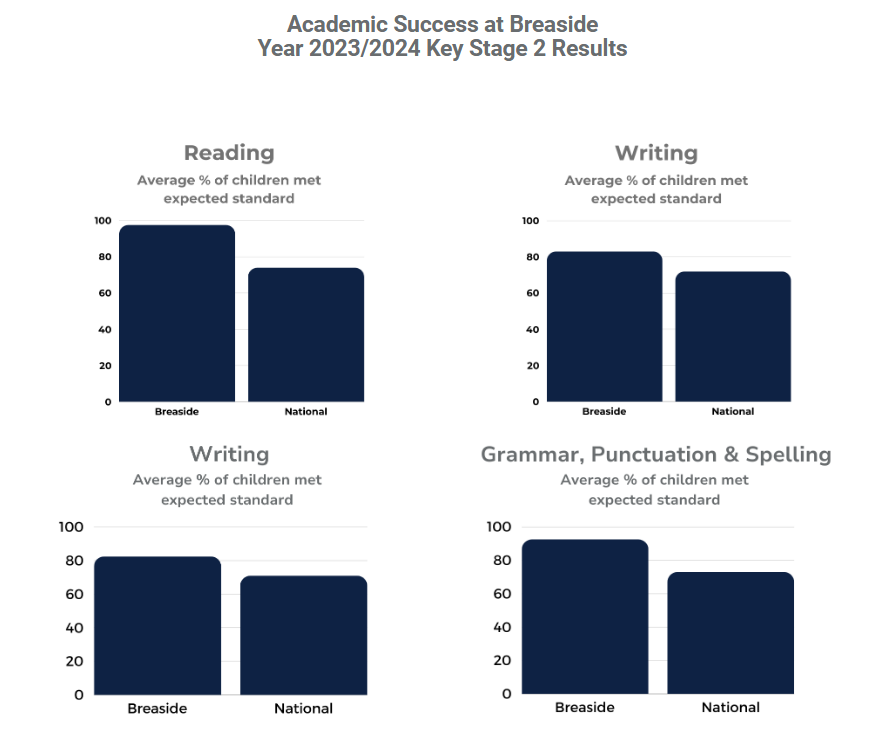 Academic Success at Breaside
Year 2023/2024 Key Stage 2 Results

Reading
Average % of children met expected standard

100
80
60
40
20
0
Breaside
National

Writing
Average % of children met expected standard

100
80
60
40
20
0
Breaside
National

Writing
Average % of children met expected standard

100
80
60
40
20
0
Breaside
National

Grammar, Punctuation & Spelling
Average % of children met expected standard

100
80
60
40
20
0
Breaside
National